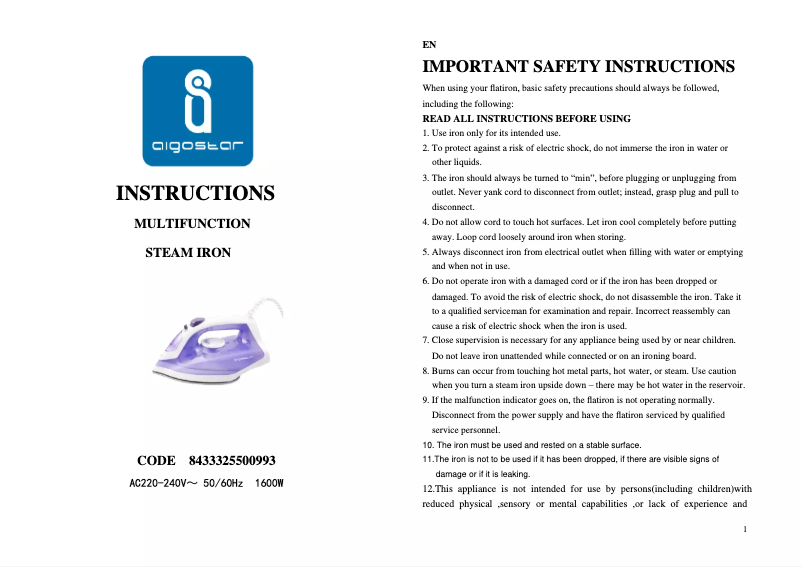 aigostar

INSTRUCTIONS

MULTIFUNCTION

STEAM IRON

CODE 8433325500993

AC220-240V～ 50/60Hz 1600W

EN

IMPORTANT SAFETY INSTRUCTIONS

When using your flatiron, basic safety precautions should always be followed, including the following:

READ ALL INSTRUCTIONS BEFORE USING

1. Use iron only for its intended use.

2. To protect against a risk of electric shock, do not immerse the iron in water or other liquids.

3. The iron should always be turned to "min", before plugging or unplugging from outlet. Never yank cord to disconnect from outlet; instead, grasp plug and pull to disconnect.

4. Do not allow cord to touch hot surfaces. Let iron cool completely before putting away. Loop cord loosely around iron when storing.

5. Always disconnect iron from electrical outlet when filling with water or emptying and when not in use.

6. Do not operate iron with a damaged cord or if the iron has been dropped or damaged. To avoid the risk of electric shock, do not disassemble the iron. Take it to a qualified serviceman for examination and repair. Incorrect reassembly can cause a risk of electric shock when the iron is used.

7. Close supervision is necessary for any appliance being used by or near children. Do not leave iron unattended while connected or on an ironing board.

8. Burns can occur from touching hot metal parts, hot water, or steam. Use caution when you turn a steam iron upside down – there may be hot water in the reservoir.

9. If the malfunction indicator goes on, the flatiron is not operating normally. Disconnect from the power supply and have the flatiron serviced by qualified service personnel.

10. The iron must be used and rested on a stable surface.

11.The iron is not to be used if it has been dropped, if there are visible signs of damage or if it is leaking.

12.This appliance is not intended for use by persons(including children)with reduced physical ,sensory or mental capabilities ,or lack of experience and

1